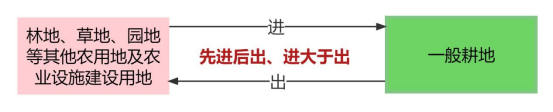 林地、草地、园地等其他农用地及农业设施建设用地

进

先进后出、进大于出

出

一般耕地